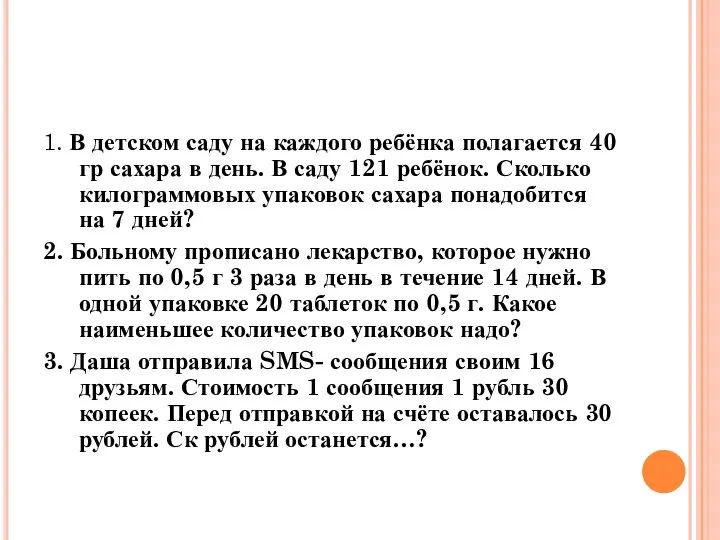 1. В детском саду на каждого ребёнка полагается 40 гр сахара в день. В саду 121 ребёнок. Сколько килограммовых упаковок сахара понадобится на 7 дней?

2. Больному прописано лекарство, которое нужно пить по 0,5 г 3 раза в день в течение 14 дней. В одной упаковке 20 таблеток по 0,5 г. Какое наименьшее количество упаковок надо?

3. Даша отправила SMS- сообщения своим 16 друзьям. Стоимость 1 сообщения 1 рубль 30 копеек. Перед отправкой на счёте оставалось 30 рублей. Ск рублей останется…?